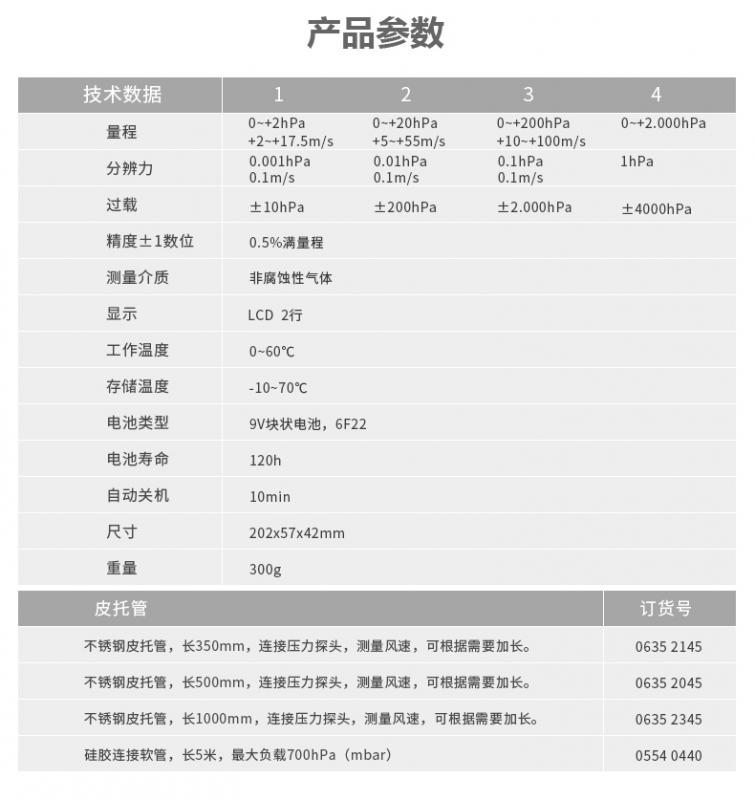 产品参数

| 技术数据 | 1 | 2 | 3 | 4 |
|---|---|---|---|---|
| 量程 | 0~+2hPa +2~+17.5m/s | 0~+20hPa +5~+55m/s | 0~+200hPa +10~+100m/s | 0~+2.000hPa |
| 分辨力 | 0.001hPa 0.1m/s | 0.01hPa 0.1m/s | 0.1hPa 0.1m/s | 1hPa |
| 过载 | ±10hPa | ±200hPa | ±2.000hPa | ±4000hPa |
| 精度±1数位 | 0.5%满量程 | | | |
| 测量介质 | 非腐蚀性气体 | | | |
| 显示 | LCD 2行 | | | |
| 工作温度 | 0~60℃ | | | |
| 存储温度 | -10~70℃ | | | |
| 电池类型 | 9V块状电池，6F22 | | | |
| 电池寿命 | 120h | | | |
| 自动关机 | 10min | | | |
| 尺寸 | 202x57x42mm | | | |
| 重量 | 300g | | | |

| 皮托管 | 订货号 |
|---|---|
| 不锈钢皮托管，长350mm，连接压力探头，测量风速，可根据需要加长。 | 0635 2145 |
| 不锈钢皮托管，长500mm，连接压力探头，测量风速，可根据需要加长。 | 0635 2045 |
| 不锈钢皮托管，长1000mm，连接压力探头，测量风速，可根据需要加长。 | 0635 2345 |
| 硅胶连接软管，长5米，最大负载700hPa（mbar） | 0554 0440 |